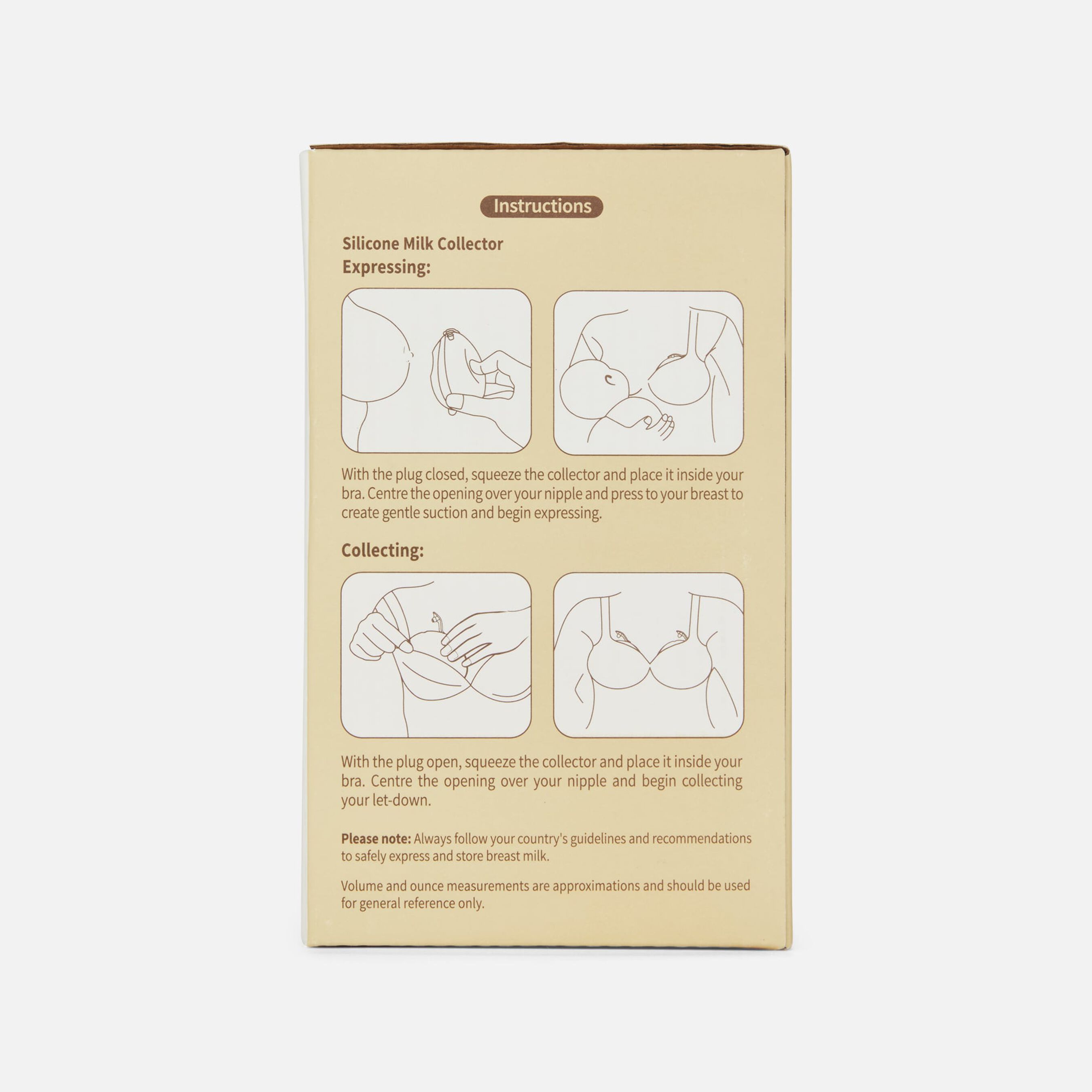 Instructions

Silicone Milk Collector
Expressing:

With the plug closed, squeeze the collector and place it inside your bra. Centre the opening over your nipple and press to your breast to create gentle suction and begin expressing.

Collecting:

With the plug open, squeeze the collector and place it inside your bra. Centre the opening over your nipple and begin collecting your let-down.

Please note: Always follow your country's guidelines and recommendations to safely express and store breast milk.

Volume and ounce measurements are approximations and should be used for general reference only.